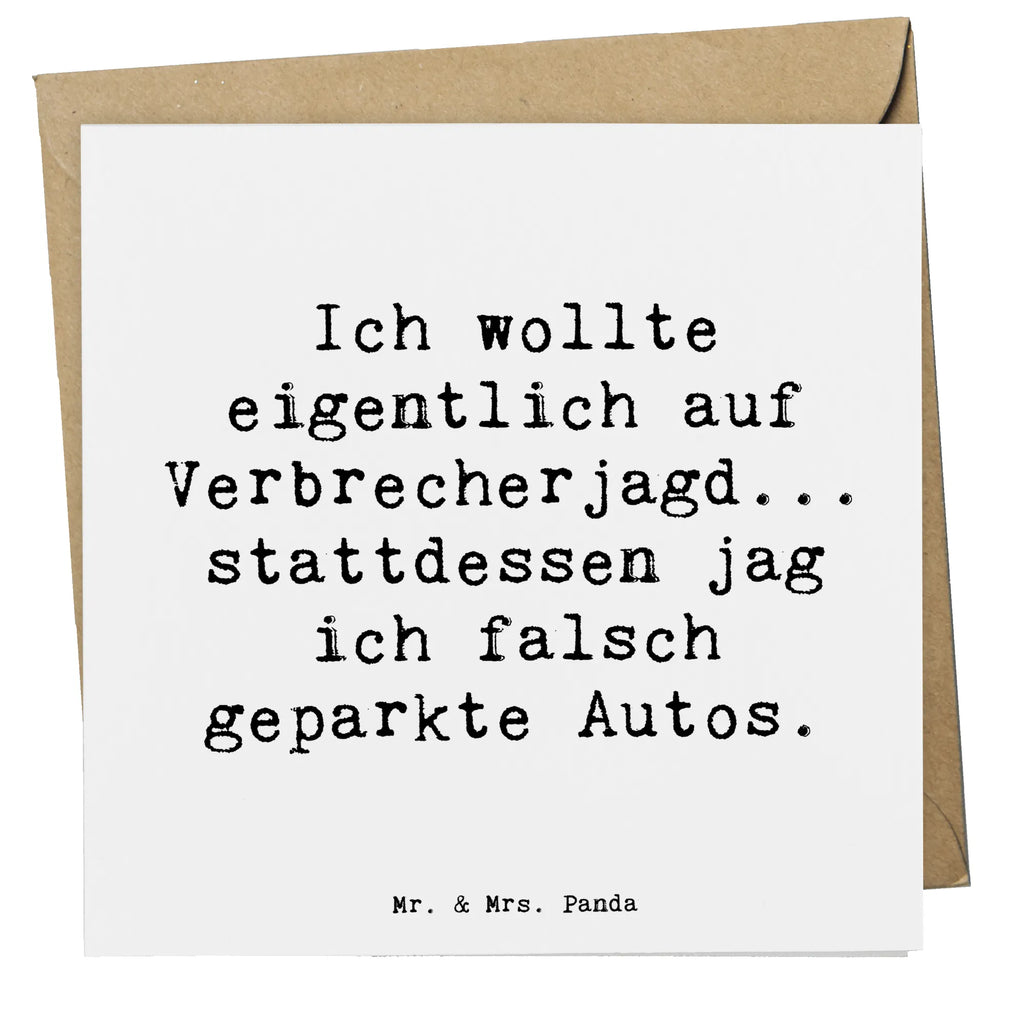 Ich wollte eigentlich auf Verbrecherjagd... stattdessen jag ich falsch geparkte Autos.

Mr. & Mrs. Panda